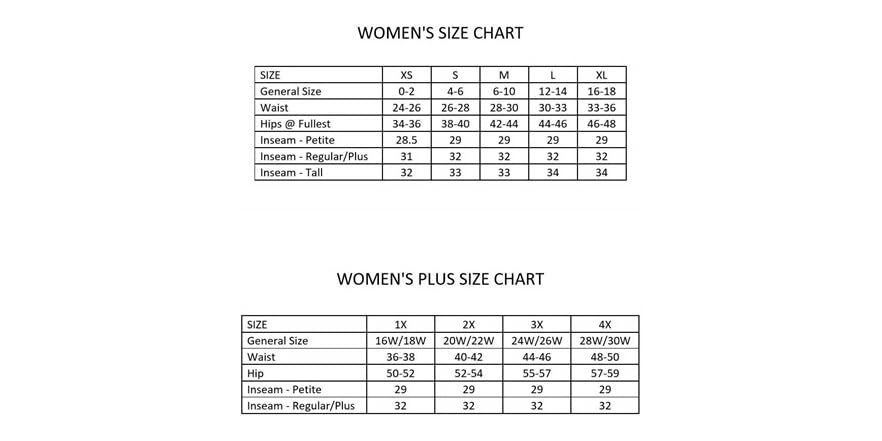 WOMEN'S SIZE CHART

| SIZE | XS | S | M | L | XL |
|---|---|---|---|---|---|
| General Size | 0-2 | 4-6 | 6-10 | 12-14 | 16-18 |
| Waist | 24-26 | 26-28 | 28-30 | 30-33 | 33-36 |
| Hips @ Fullest | 34-36 | 38-40 | 42-44 | 44-46 | 46-48 |
| Inseam - Petite | 28.5 | 29 | 29 | 29 | 29 |
| Inseam - Regular/Plus | 31 | 32 | 32 | 32 | 32 |
| Inseam - Tall | 32 | 33 | 33 | 34 | 34 |

WOMEN'S PLUS SIZE CHART

| SIZE | 1X | 2X | 3X | 4X |
|---|---|---|---|---|
| General Size | 16W/18W | 20W/22W | 24W/26W | 28W/30W |
| Waist | 36-38 | 40-42 | 44-46 | 48-50 |
| Hip | 50-52 | 52-54 | 55-57 | 57-59 |
| Inseam - Petite | 29 | 29 | 29 | 29 |
| Inseam - Regular/Plus | 32 | 32 | 32 | 32 |